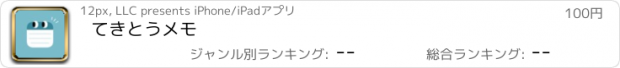 12px, LLC presents iPhone/iPadアプリ

100円

てきとうメモ

ジャンル別ランキング: --

総合ランキング: --